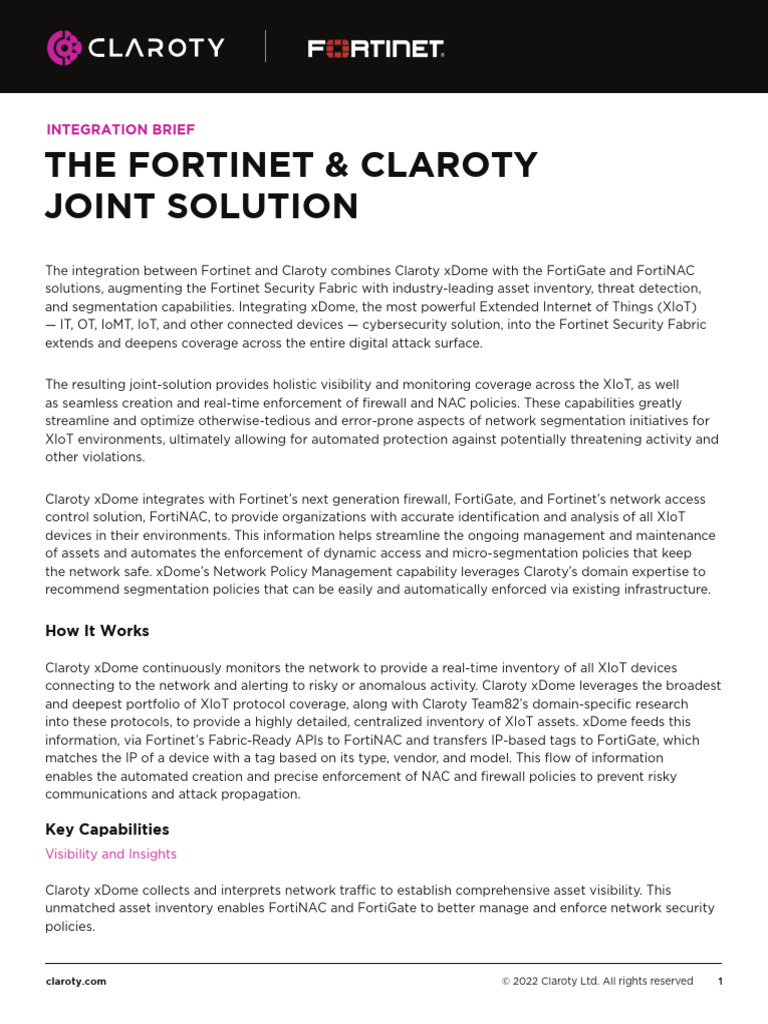 CLAROTY

FORTINET

INTEGRATION BRIEF

THE FORTINET & CLAROTY JOINT SOLUTION

The integration between Fortinet and Claroty combines Claroty xDome with the FortiGate and FortiNAC solutions, augmenting the Fortinet Security Fabric with industry-leading asset inventory, threat detection, and segmentation capabilities. Integrating xDome, the most powerful Extended Internet of Things (XIoT) — IT, OT, IoMT, IoT, and other connected devices — cybersecurity solution, into the Fortinet Security Fabric extends and deepens coverage across the entire digital attack surface.

The resulting joint-solution provides holistic visibility and monitoring coverage across the XIoT, as well as seamless creation and real-time enforcement of firewall and NAC policies. These capabilities greatly streamline and optimize otherwise-tedious and error-prone aspects of network segmentation initiatives for XIoT environments, ultimately allowing for automated protection against potentially threatening activity and other violations.

Claroty xDome integrates with Fortinet's next generation firewall, FortiGate, and Fortinet's network access control solution, FortiNAC, to provide organizations with accurate identification and analysis of all XIoT devices in their environments. This information helps streamline the ongoing management and maintenance of assets and automates the enforcement of dynamic access and micro-segmentation policies that keep the network safe. xDome's Network Policy Management capability leverages Claroty's domain expertise to recommend segmentation policies that can be easily and automatically enforced via existing infrastructure.

How It Works

Claroty xDome continuously monitors the network to provide a real-time inventory of all XIoT devices connecting to the network and alerting to risky or anomalous activity. Claroty xDome leverages the broadest and deepest portfolio of XIoT protocol coverage, along with Claroty Team82's domain-specific research into these protocols, to provide a highly detailed, centralized inventory of XIoT assets. xDome feeds this information, via Fortinet's Fabric-Ready APIs to FortiNAC and transfers IP-based tags to FortiGate, which matches the IP of a device with a tag based on its type, vendor, and model. This flow of information enables the automated creation and precise enforcement of NAC and firewall policies to prevent risky communications and attack propagation.

Key Capabilities

Visibility and Insights

Claroty xDome collects and interprets network traffic to establish comprehensive asset visibility. This unmatched asset inventory enables FortiNAC and FortiGate to better manage and enforce network security policies.

claroty.com

© 2022 Claroty Ltd. All rights reserved

1